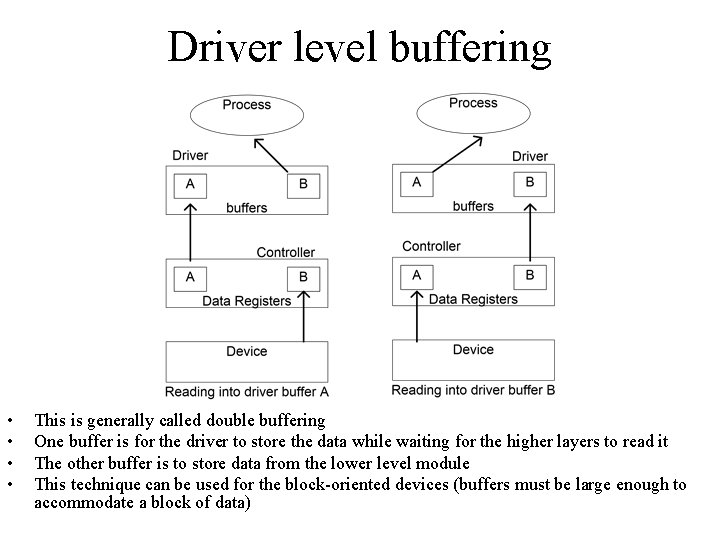 Driver level buffering

Process

Driver

A

B

buffers

Controller

A

B

Data Registers

Device

Reading into driver buffer A

Process

Driver

A

B

buffers

Controller

A

B

Data Registers

Device

Reading into driver buffer B

• This is generally called double buffering
• One buffer is for the driver to store the data while waiting for the higher layers to read it
• The other buffer is to store data from the lower level module
• This technique can be used for the block-oriented devices (buffers must be large enough to accommodate a block of data)